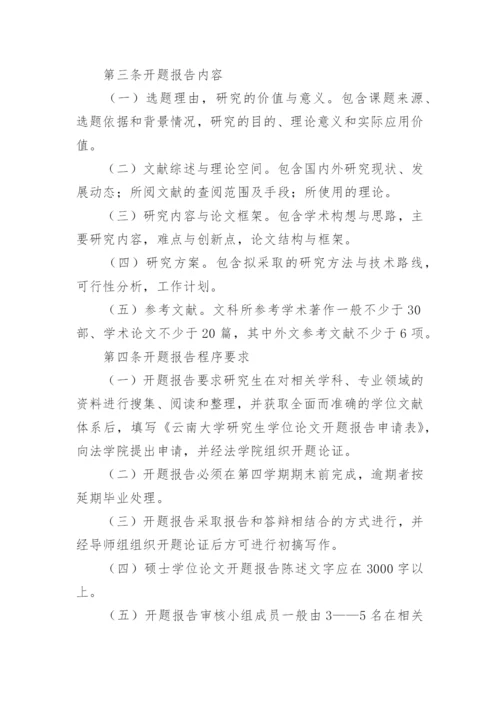 第三条开题报告内容

（一）选题理由，研究的价值与意义。包含课题来源、选题依据和背景情况，研究的目的、理论意义和实际应用价值。

（二）文献综述与理论空间。包含国内外研究现状、发展动态；所阅文献的查阅范围及手段；所使用的理论。

（三）研究内容与论文框架。包含学术构想与思路，主要研究内容，难点与创新点，论文结构与框架。

（四）研究方案。包含拟采取的研究方法与技术路线，可行性分析，工作计划。

（五）参考文献。文科所参考学术著作一般不少于30部、学术论文不少于20篇，其中外文参考文献不少于6项。

第四条开题报告程序要求

（一）开题报告要求研究生在对相关学科、专业领域的资料进行搜集、阅读和整理，并获取全面而准确的学位文献体系后，填写《云南大学研究生学位论文开题报告申请表》，向法学院提出申请，并经法学院组织开题论证。

（二）开题报告必须在第四学期期末前完成，逾期者按延期毕业处理。

（三）开题报告采取报告和答辩相结合的方式进行，并经导师组组织开题论证后方可进行初搞写作。

（四）硕士学位论文开题报告陈述文字应在3000字以上。

（五）开题报告审核小组成员一般由3——5名在相关